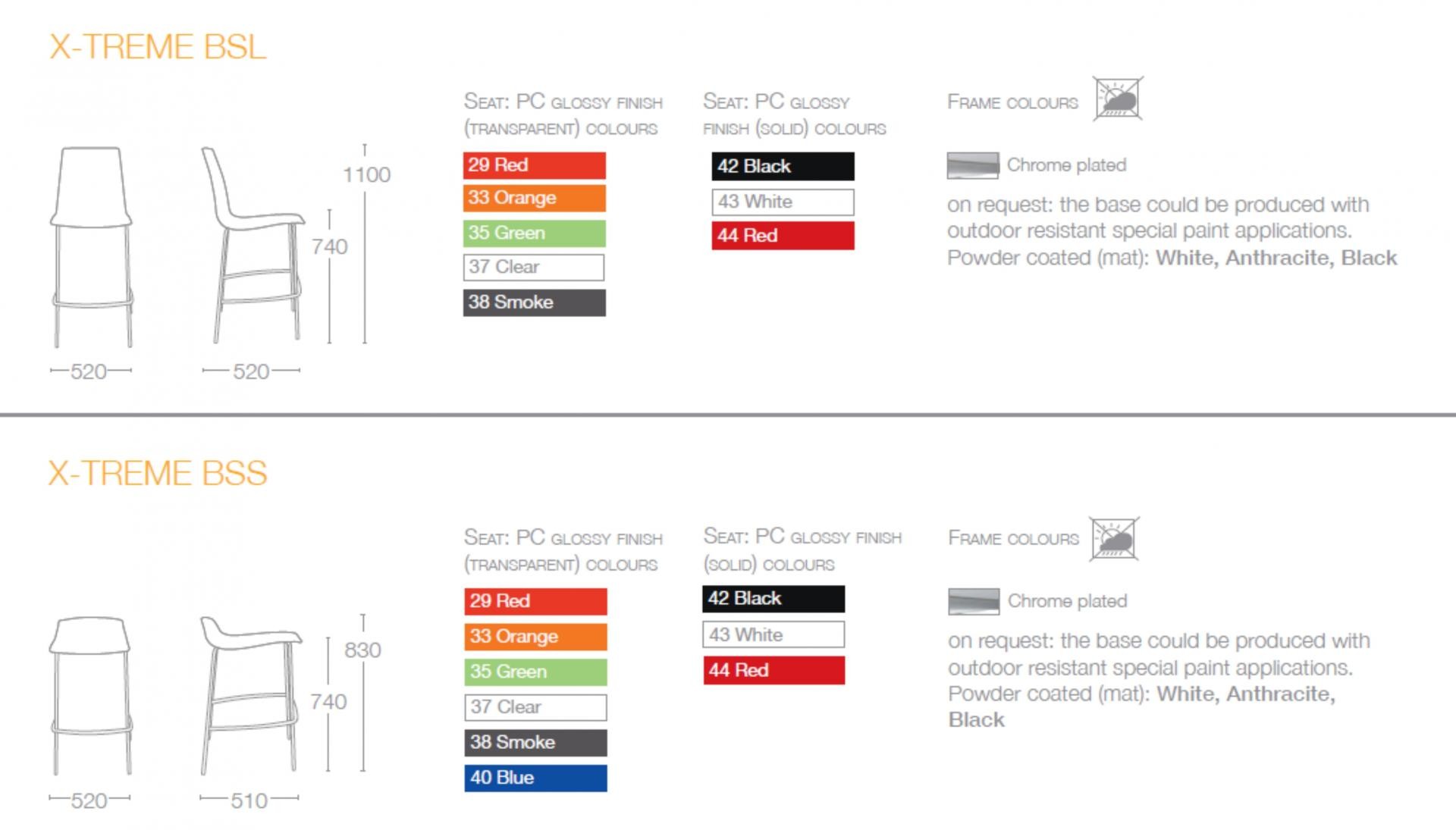 X-TREME BSL

1100

740

520

520

SEAT: PC GLOSSY FINISH (TRANSPARENT) COLOURS

29 Red
33 Orange
35 Green
37 Clear
38 Smoke

SEAT: PC GLOSSY FINISH (SOLID) COLOURS

42 Black
43 White
44 Red

FRAME COLOURS

Chrome plated

on request: the base could be produced with outdoor resistant special paint applications. Powder coated (mat): White, Anthracite, Black

X-TREME BSS

830

740

520

510

SEAT: PC GLOSSY FINISH (TRANSPARENT) COLOURS

29 Red
33 Orange
35 Green
37 Clear
38 Smoke
40 Blue

SEAT: PC GLOSSY FINISH (SOLID) COLOURS

42 Black
43 White
44 Red

FRAME COLOURS

Chrome plated

on request: the base could be produced with outdoor resistant special paint applications. Powder coated (mat): White, Anthracite, Black